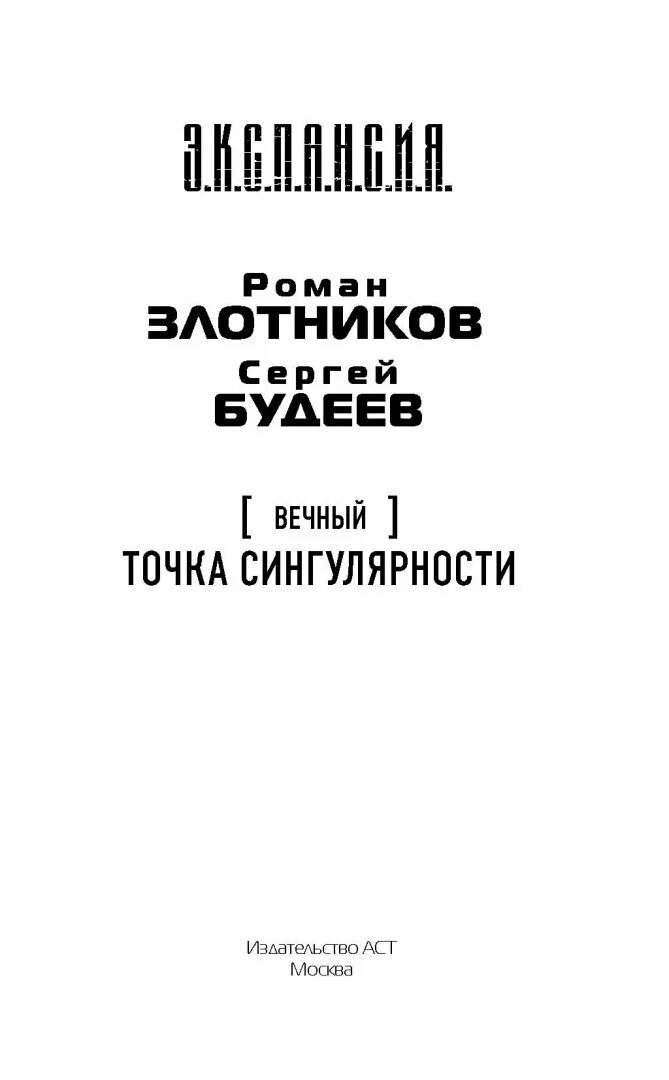 Э.К.С.П.А.Н.С.И.Я.

Роман
ЗЛОТНИКОВ
Сергей
БУДЕЕВ

[ ВЕЧНЫЙ ]
ТОЧКА СИНГУЛЯРНОСТИ

Издательство АСТ
Москва